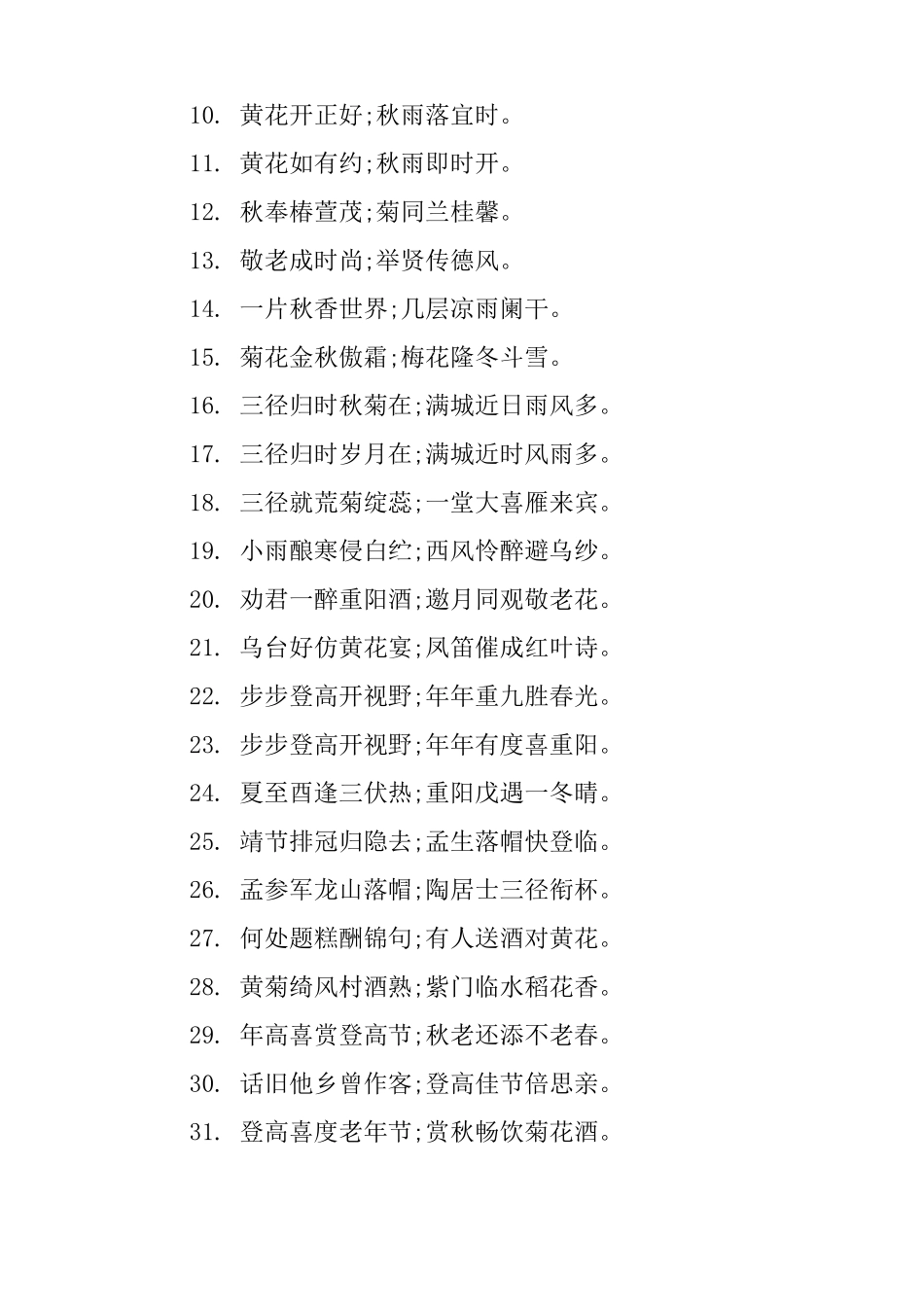 10. 黄花开正好;秋雨落宜时。

11. 黄花如有约;秋雨即时开。

12. 秋奉椿萱茂;菊同兰桂馨。

13. 敬老成时尚;举贤传德风。

14. 一片秋香世界;几层凉雨阑干。

15. 菊花金秋傲霜;梅花隆冬斗雪。

16. 三径归时秋菊在;满城近日雨风多。

17. 三径归时岁月在;满城近时风雨多。

18. 三径就荒菊绽蕊;一堂大喜雁来宾。

19. 小雨酿寒侵白纻;西风怜醉避乌纱。

20. 劝君一醉重阳酒;邀月同观敬老花。

21. 乌台好仿黄花宴;凤笛催成红叶诗。

22. 步步登高开视野;年年重九胜春光。

23. 步步登高开视野;年年有度喜重阳。

24. 夏至酉逢三伏热;重阳戊遇一冬晴。

25. 靖节排冠归隐去;孟生落帽快登临。

26. 孟参军龙山落帽;陶居士三径衔杯。

27. 何处题糕酬锦句;有人送酒对黄花。

28. 黄菊绮风村酒熟;紫门临水稻花香。

29. 年高喜赏登高节;秋老还添不老春。

30. 话旧他乡曾作客;登高佳节倍思亲。

31. 登高喜度老年节;赏秋畅饮菊花酒。